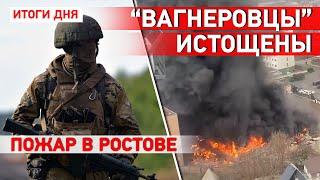 ИТОГИ ДНЯ

“ВАГНЕРОВЦЫ” ИСТОЩЕНЫ

ПОЖАР В РОСТОВЕ